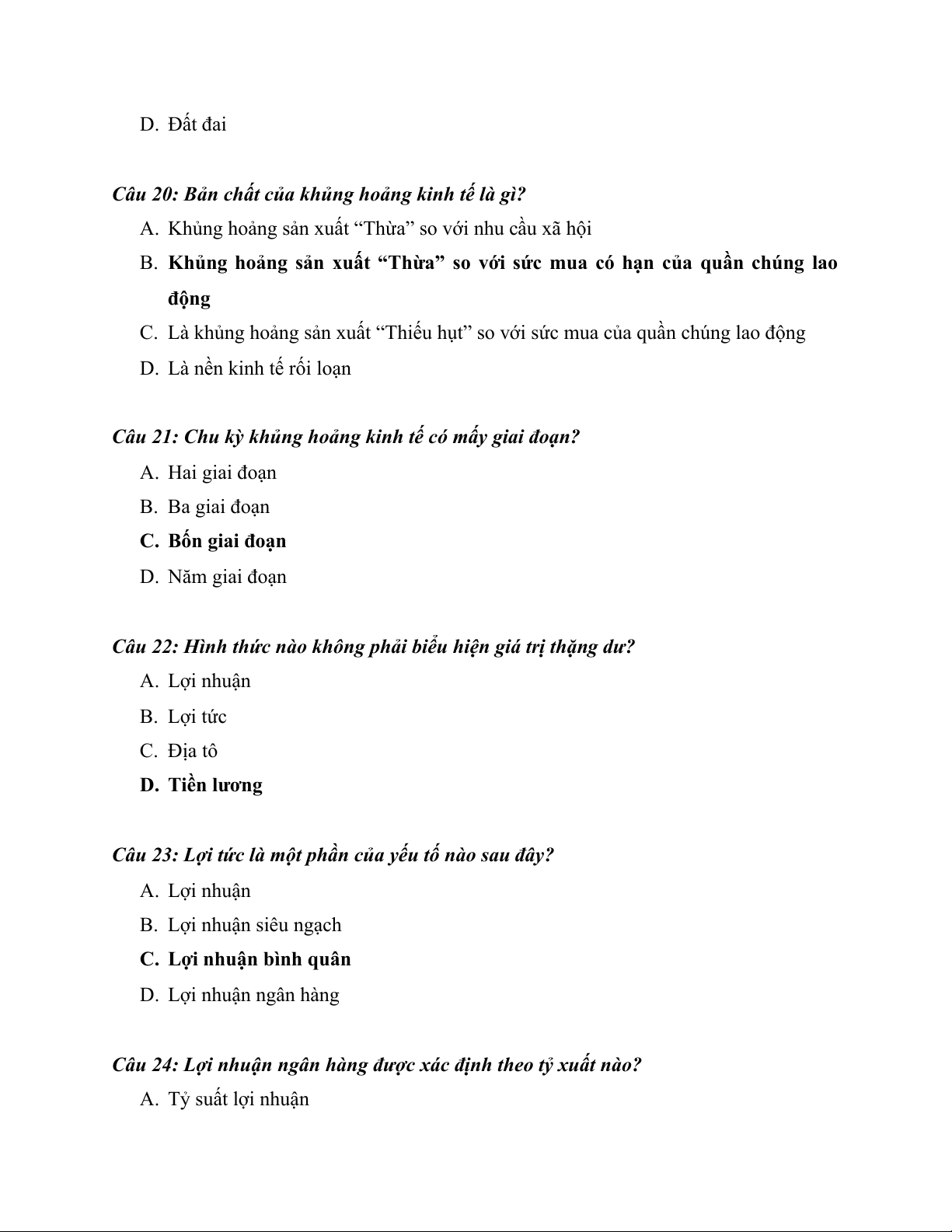 D. Đất đai

Câu 20: Bản chất của khủng hoảng kinh tế là gì?
A. Khủng hoảng sản xuất “Thừa” so với nhu cầu xã hội
B. Khủng hoảng sản xuất “Thừa” so với sức mua có hạn của quần chúng lao động
C. Là khủng hoảng sản xuất “Thiếu hụt” so với sức mua của quần chúng lao động
D. Là nền kinh tế rối loạn

Câu 21: Chu kỳ khủng hoảng kinh tế có mấy giai đoạn?
A. Hai giai đoạn
B. Ba giai đoạn
C. Bốn giai đoạn
D. Năm giai đoạn

Câu 22: Hình thức nào không phải biểu hiện giá trị thặng dư?
A. Lợi nhuận
B. Lợi tức
C. Địa tô
D. Tiền lương

Câu 23: Lợi tức là một phần của yếu tố nào sau đây?
A. Lợi nhuận
B. Lợi nhuận siêu ngạch
C. Lợi nhuận bình quân
D. Lợi nhuận ngân hàng

Câu 24: Lợi nhuận ngân hàng được xác định theo tỷ xuất nào?
A. Tỷ suất lợi nhuận